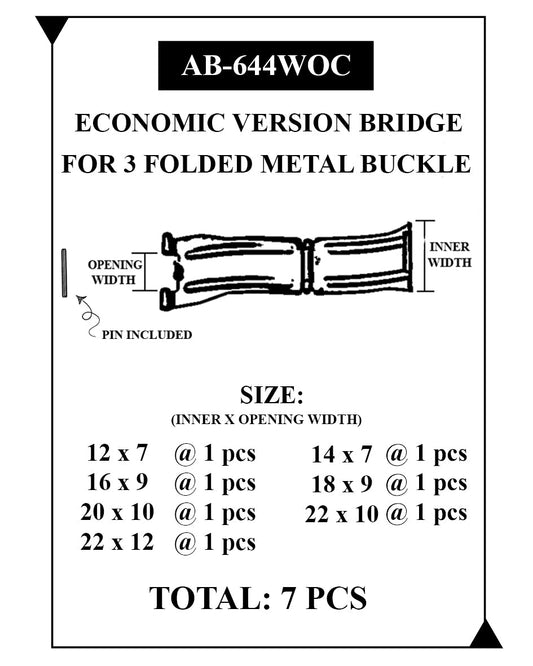 AB-644WOC

ECONOMIC VERSION BRIDGE FOR 3 FOLDED METAL BUCKLE

OPENING WIDTH

INNER WIDTH

PIN INCLUDED

SIZE:
(INNER X OPENING WIDTH)

12 x 7 @ 1 pcs
16 x 9 @ 1 pcs
20 x 10 @ 1 pcs
22 x 12 @ 1 pcs

14 x 7 @ 1 pcs
18 x 9 @ 1 pcs
22 x 10 @ 1 pcs

TOTAL: 7 PCS